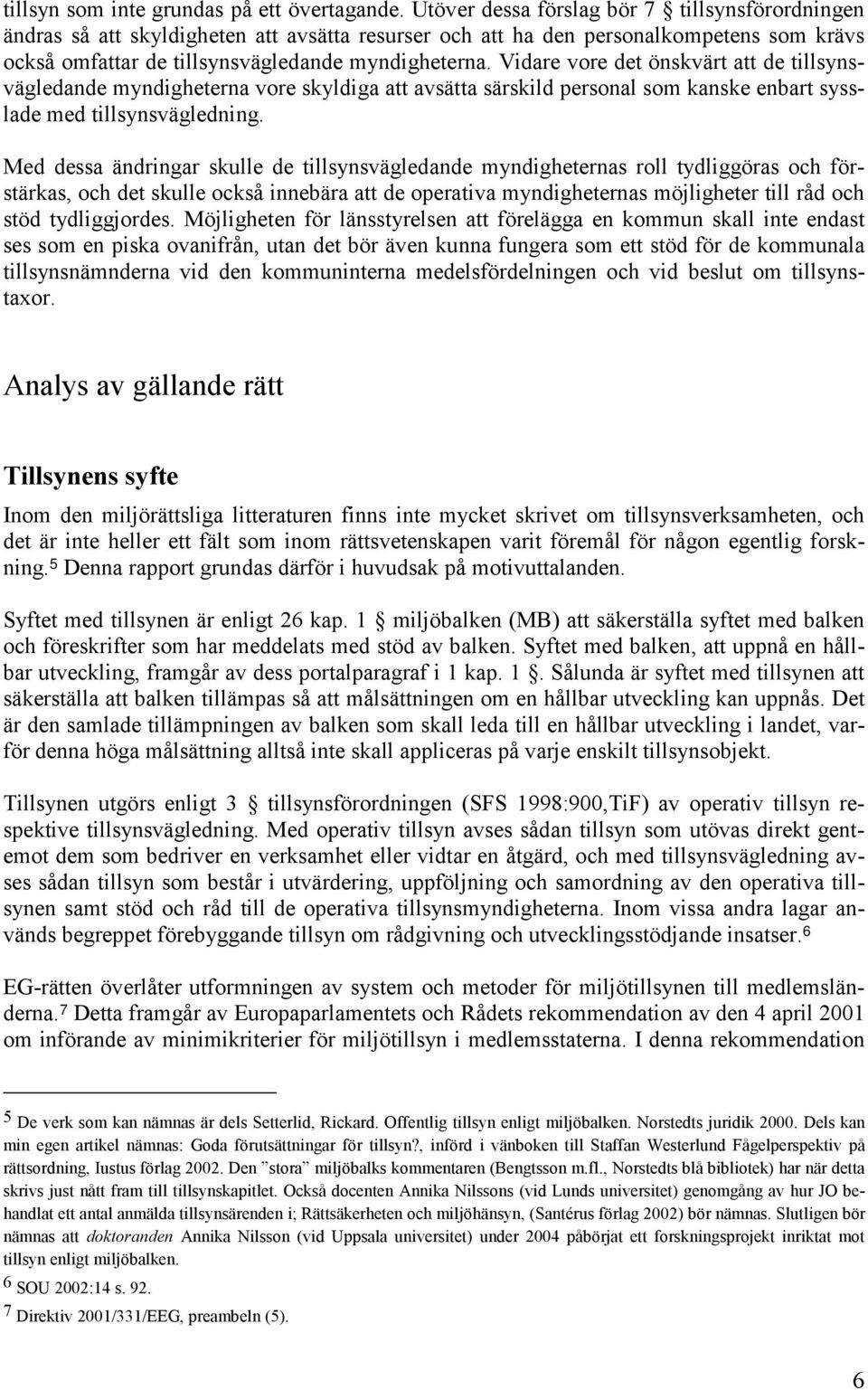 tillsyn som inte grundas på ett övertagande. Utöver dessa förslag bör 7 § tillsynsförordningen ändras så att skyldigheten att avsätta resurser och att ha den personalkompetens som krävs också omfattar de tillsynsvägledande myndigheterna. Vidare vore det önskvärt att de tillsynsvägledande myndigheterna vore skyldiga att avsätta särskild personal som kanske enbart sysslade med tillsynsvägledning.

Med dessa ändringar skulle de tillsynsvägledande myndigheternas roll tydliggöras och förstärkas, och det skulle också innebära att de operativa myndigheternas möjligheter till råd och stöd tydliggjordes. Möjligheten för länsstyrelsen att förelägga en kommun skall inte endast ses som en piska ovanifrån, utan det bör även kunna fungera som ett stöd för de kommunala tillsynsnämnderna vid den kommuninterna medelsfördelningen och vid beslut om tillsynstaxor.

Analys av gällande rätt

Tillsynens syfte

Inom den miljörättsliga litteraturen finns inte mycket skrivet om tillsynsverksamheten, och det är inte heller ett fält som inom rättsvetenskapen varit föremål för någon egentlig forskning.$^5$ Denna rapport grundas därför i huvudsak på motivuttalanden.

Syftet med tillsynen är enligt 26 kap. 1 § miljöbalken (MB) att säkerställa syftet med balken och föreskrifter som har meddelats med stöd av balken. Syftet med balken, att uppnå en hållbar utveckling, framgår av dess portalparagraf i 1 kap. 1 §. Sålunda är syftet med tillsynen att säkerställa att balken tillämpas så att målsättningen om en hållbar utveckling kan uppnås. Det är den samlade tillämpningen av balken som skall leda till en hållbar utveckling i landet, varför denna höga målsättning alltså inte skall appliceras på varje enskilt tillsynsobjekt.

Tillsynen utgörs enligt 3 § tillsynsförordningen (SFS 1998:900,TiF) av operativ tillsyn respektive tillsynsvägledning. Med operativ tillsyn avses sådan tillsyn som utövas direkt gentemot dem som bedriver en verksamhet eller vidtar en åtgärd, och med tillsynsvägledning avses sådan tillsyn som består i utvärdering, uppföljning och samordning av den operativa tillsynen samt stöd och råd till de operativa tillsynsmyndigheterna. Inom vissa andra lagar används begreppet förebyggande tillsyn om rådgivning och utvecklingsstödjande insatser.$^6$

EG-rätten överlåter utformningen av system och metoder för miljötillsynen till medlemsländerna.$^7$ Detta framgår av Europaparlamentets och Rådets rekommendation av den 4 april 2001 om införande av minimikriterier för miljötillsyn i medlemsstaterna. I denna rekommendation

$^5$ De verk som kan nämnas är dels Setterlid, Rickard. Offentlig tillsyn enligt miljöbalken. Norstedts juridik 2000. Dels kan min egen artikel nämnas: Goda förutsättningar för tillsyn?, införd i vänboken till Staffan Westerlund Fågelperspektiv på rättsordning, Iustus förlag 2002. Den ”stora” miljöbalks kommentaren (Bengtsson m.fl., Norstedts blå bibliotek) har när detta skrivs just nått fram till tillsynskapitlet. Också docenten Annika Nilssons (vid Lunds universitet) genomgång av hur JO behandlat ett antal anmälda tillsynsärenden i; Rättsäkerheten och miljöhänsyn, (Santérus förlag 2002) bör nämnas. Slutligen bör nämnas att doktoranden Annika Nilsson (vid Uppsala universitet) under 2004 påbörjat ett forskningsprojekt inriktat mot tillsyn enligt miljöbalken.
$^6$ SOU 2002:14 s. 92.
$^7$ Direktiv 2001/331/EEG, preambeln (5).

6